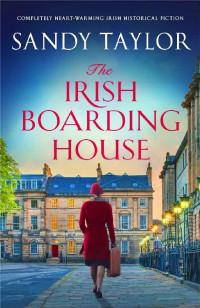 COMPLETELY HEART-WARMING IRISH HISTORICAL FICTION

SANDY TAYLOR

The IRISH BOARDING HOUSE